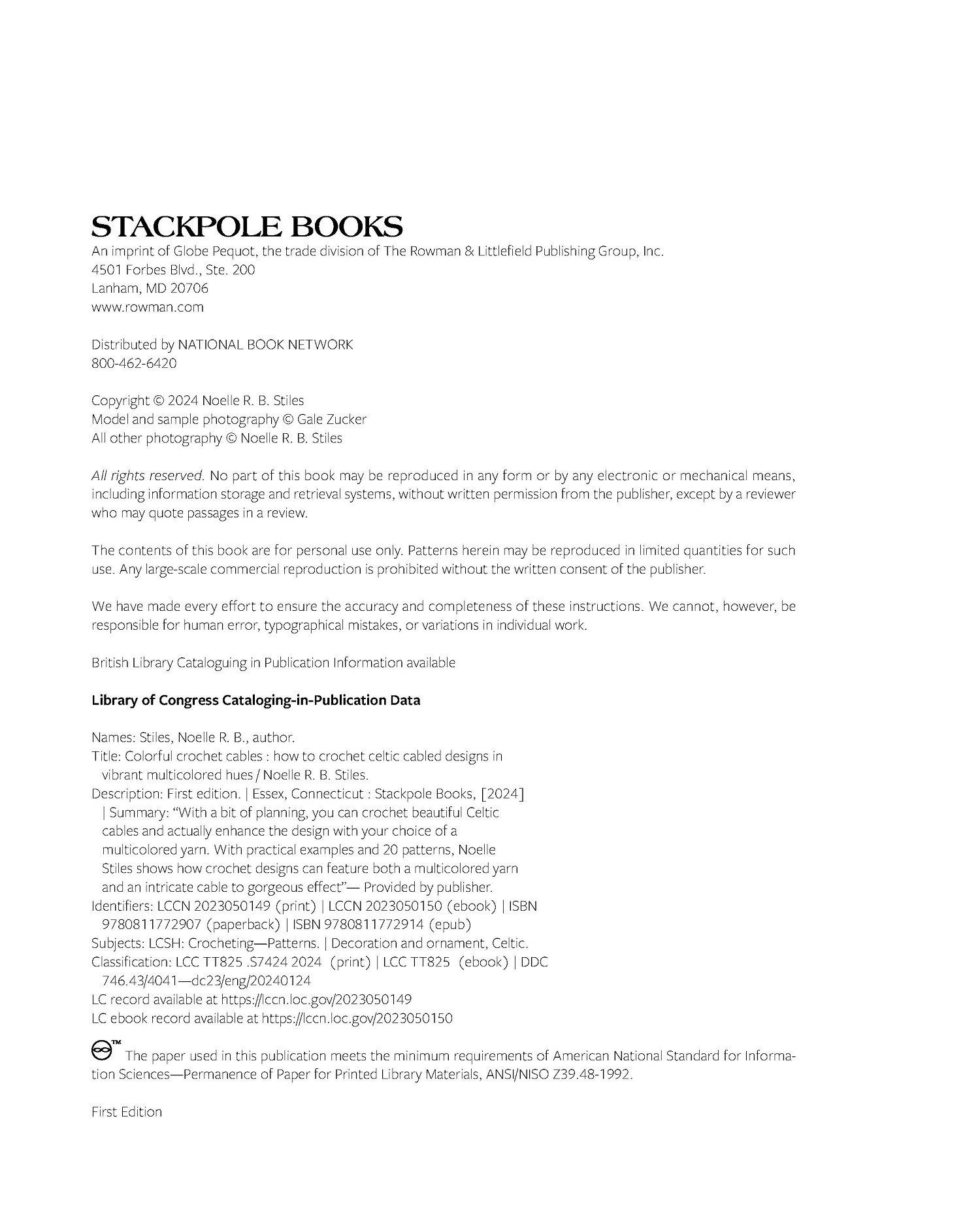 STACKPOLE BOOKS
An imprint of Globe Pequot, the trade division of The Rowman & Littlefield Publishing Group, Inc.
4501 Forbes Blvd., Ste. 200
Lanham, MD 20706
www.rowman.com

Distributed by NATIONAL BOOK NETWORK
800-462-6420

Copyright © 2024 Noelle R. B. Stiles
Model and sample photography © Gale Zucker
All other photography © Noelle R. B. Stiles

All rights reserved. No part of this book may be reproduced in any form or by any electronic or mechanical means, including information storage and retrieval systems, without written permission from the publisher, except by a reviewer who may quote passages in a review.

The contents of this book are for personal use only. Patterns herein may be reproduced in limited quantities for such use. Any large-scale commercial reproduction is prohibited without the written consent of the publisher.

We have made every effort to ensure the accuracy and completeness of these instructions. We cannot, however, be responsible for human error, typographical mistakes, or variations in individual work.

British Library Cataloguing in Publication Information available

Library of Congress Cataloging-in-Publication Data

Names: Stiles, Noelle R. B., author.
Title: Colorful crochet cables : how to crochet celtic cabled designs in vibrant multicolored hues / Noelle R. B. Stiles.
Description: First edition. | Essex, Connecticut : Stackpole Books, [2024] | Summary: "With a bit of planning, you can crochet beautiful Celtic cables and actually enhance the design with your choice of a multicolored yarn. With practical examples and 20 patterns, Noelle Stiles shows how crochet designs can feature both a multicolored yarn and an intricate cable to gorgeous effect"— Provided by publisher.
Identifiers: LCCN 2023050149 (print) | LCCN 2023050150 (ebook) | ISBN 9780811772907 (paperback) | ISBN 9780811772914 (epub)
Subjects: LCSH: Crocheting—Patterns. | Decoration and ornament, Celtic.
Classification: LCC TT825 .S7424 2024 (print) | LCC TT825 (ebook) | DDC 746.43/4041—dc23/eng/20240124
LC record available at https://lccn.loc.gov/2023050149
LC ebook record available at https://lccn.loc.gov/2023050150

™ The paper used in this publication meets the minimum requirements of American National Standard for Information Sciences—Permanence of Paper for Printed Library Materials, ANSI/NISO Z39.48-1992.

First Edition